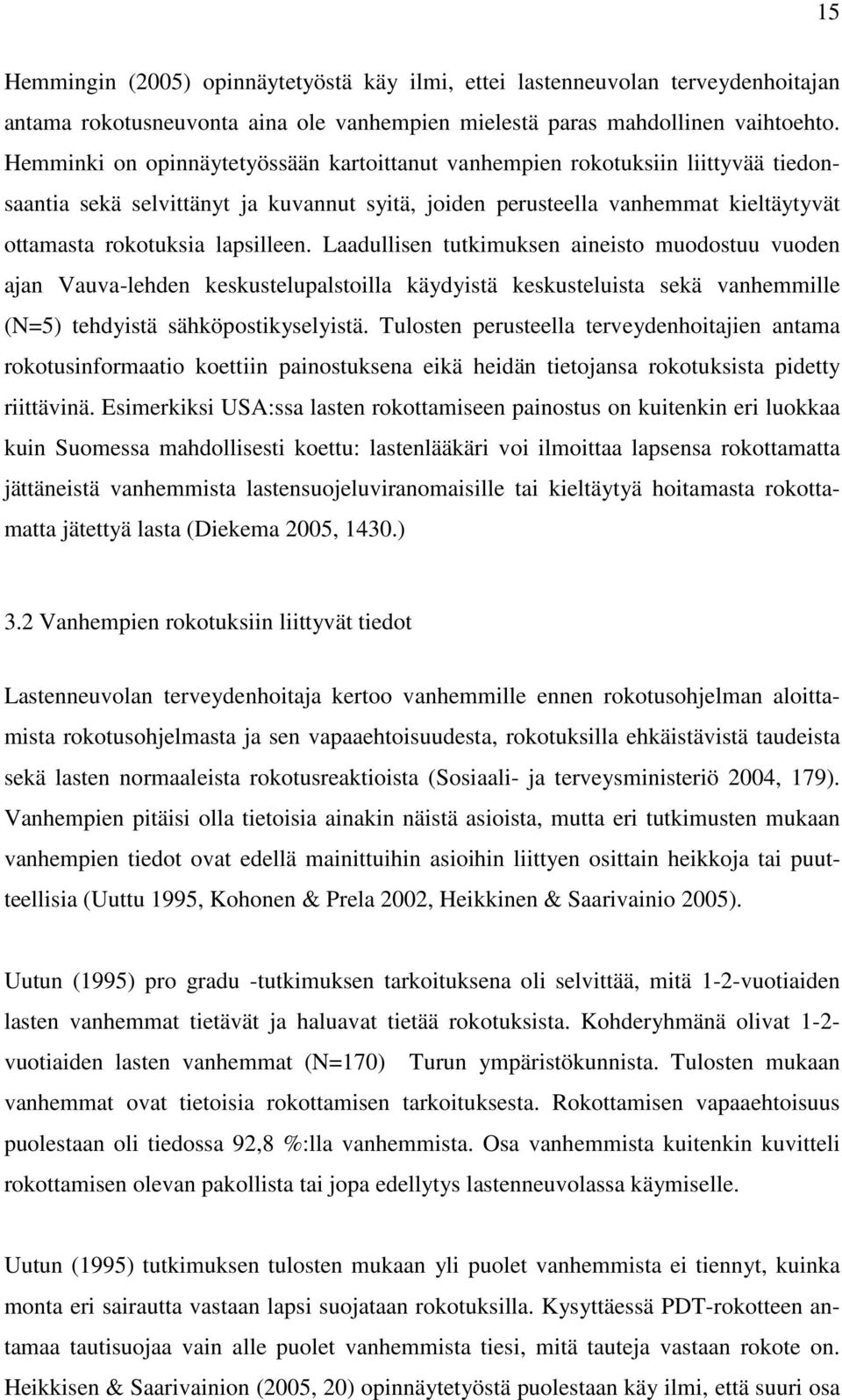 15

Hemmingin (2005) opinnäytetyöstä käy ilmi, ettei lastenneuvolan terveydenhoitajan antama rokotusneuvonta aina ole vanhempien mielestä paras mahdollinen vaihtoehto. Hemminki on opinnäytetyössään kartoittanut vanhempien rokotuksiin liittyvää tiedonsaantia sekä selvittänyt ja kuvannut syitä, joiden perusteella vanhemmat kieltäytyvät ottamasta rokotuksia lapsilleen. Laadullisen tutkimuksen aineisto muodostuu vuoden ajan Vauva-lehden keskustelupalstoilla käydyistä keskusteluista sekä vanhemmille (N=5) tehdyistä sähköpostikyselyistä. Tulosten perusteella terveydenhoitajien antama rokotusinformaatio koettiin painostuksena eikä heidän tietojansa rokotuksista pidetty riittävinä. Esimerkiksi USA:ssa lasten rokottamiseen painostus on kuitenkin eri luokkaa kuin Suomessa mahdollisesti koettu: lastenlääkäri voi ilmoittaa lapsensa rokottamatta jättäneistä vanhemmista lastensuojeluviranomaisille tai kieltäytyä hoitamasta rokottamatta jätettyä lasta (Diekema 2005, 1430.)

3.2 Vanhempien rokotuksiin liittyvät tiedot

Lastenneuvolan terveydenhoitaja kertoo vanhemmille ennen rokotusohjelman aloittamista rokotusohjelmasta ja sen vapaaehtoisuudesta, rokotuksilla ehkäistävistä taudeista sekä lasten normaaleista rokotusreaktioista (Sosiaali- ja terveysministeriö 2004, 179). Vanhempien pitäisi olla tietoisia ainakin näistä asioista, mutta eri tutkimusten mukaan vanhempien tiedot ovat edellä mainittuihin asioihin liittyen osittain heikkoja tai puutteellisia (Uuttu 1995, Kohonen & Prela 2002, Heikkinen & Saarivainio 2005).

Uutun (1995) pro gradu -tutkimuksen tarkoituksena oli selvittää, mitä 1-2-vuotiaiden lasten vanhemmat tietävät ja haluavat tietää rokotuksista. Kohderyhmänä olivat 1-2-vuotiaiden lasten vanhemmat (N=170) Turun ympäristökunnista. Tulosten mukaan vanhemmat ovat tietoisia rokottamisen tarkoituksesta. Rokottamisen vapaaehtoisuus puolestaan oli tiedossa 92,8 %:lla vanhemmista. Osa vanhemmista kuitenkin kuvitteli rokottamisen olevan pakollista tai jopa edellytys lastenneuvolassa käymiselle.

Uutun (1995) tutkimuksen tulosten mukaan yli puolet vanhemmista ei tiennyt, kuinka monta eri sairautta vastaan lapsi suojataan rokotuksilla. Kysyttäessä PDT-rokotteen antamaa tautisuojaa vain alle puolet vanhemmista tiesi, mitä tauteja vastaan rokote on. Heikkisen & Saarivainion (2005, 20) opinnäytetyöstä puolestaan käy ilmi, että suuri osa